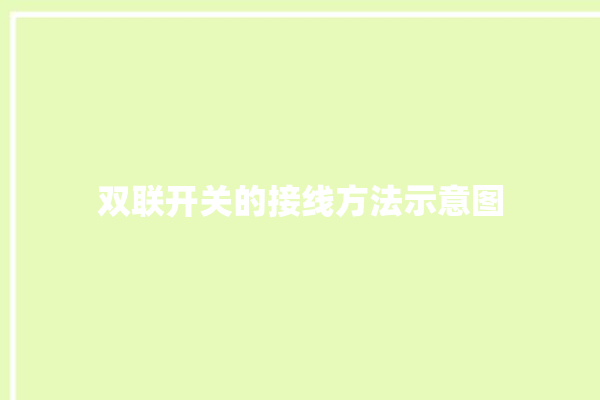 双联开关的接线方法示意图